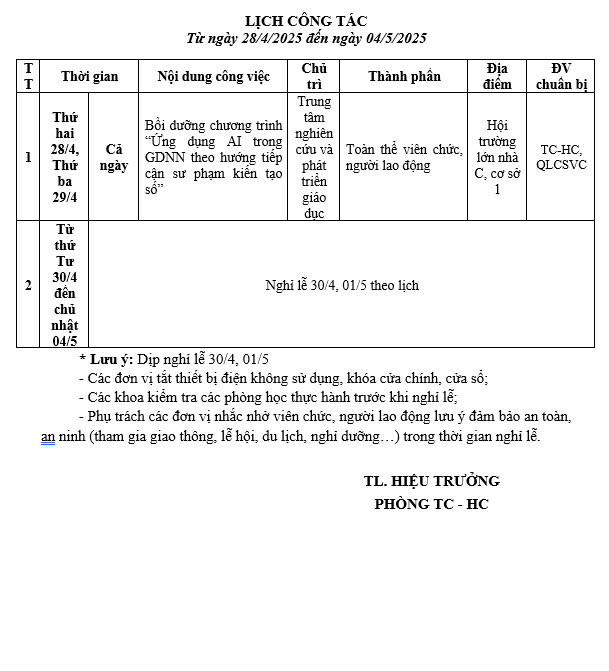 LỊCH CÔNG TÁC
Từ ngày 28/4/2025 đến ngày 04/5/2025

| TT | Thời gian | | Nội dung công việc | Chủ trì | Thành phần | Địa điểm | ĐV chuẩn bị |
|---|---|---|---|---|---|---|---|
| 1 | Thứ hai 28/4, Thứ ba 29/4 | Cả ngày | Bồi dưỡng chương trình "Ứng dụng AI trong GDNN theo hướng tiếp cận sư phạm kiến tạo số" | Trung tâm nghiên cứu và phát triển giáo dục | Toàn thể viên chức, người lao động | Hội trường lớn nhà C, cơ sở 1 | TC-HC, QLCSVC |
| 2 | Từ thứ Tư 30/4 đến chủ nhật 04/5 | Nghỉ lễ 30/4, 01/5 theo lịch | | | | | |

* Lưu ý: Dịp nghỉ lễ 30/4, 01/5
- Các đơn vị tắt thiết bị điện không sử dụng, khóa cửa chính, cửa sổ;
- Các khoa kiểm tra các phòng học thực hành trước khi nghỉ lễ;
- Phụ trách các đơn vị nhắc nhở viên chức, người lao động lưu ý đảm bảo an toàn, an ninh (tham gia giao thông, lễ hội, du lịch, nghỉ dưỡng…) trong thời gian nghỉ lễ.

TL. HIỆU TRƯỞNG
PHÒNG TC - HC